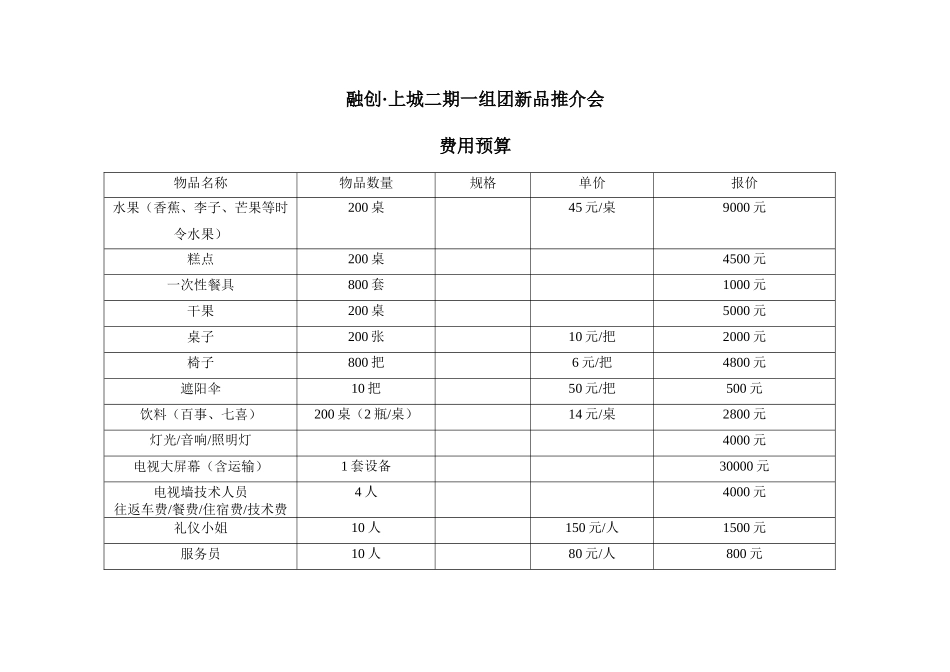 融创·上城二期一组团新品推介会

费用预算

| 物品名称 | 物品数量 | 规格 | 单价 | 报价 |
|---|---|---|---|---|
| 水果（香蕉、李子、芒果等时令水果） | 200 桌 | | 45 元/桌 | 9000 元 |
| 糕点 | 200 桌 | | | 4500 元 |
| 一次性餐具 | 800 套 | | | 1000 元 |
| 干果 | 200 桌 | | | 5000 元 |
| 桌子 | 200 张 | | 10 元/把 | 2000 元 |
| 椅子 | 800 把 | | 6 元/把 | 4800 元 |
| 遮阳伞 | 10 把 | | 50 元/把 | 500 元 |
| 饮料（百事、七喜） | 200 桌（2 瓶/桌） | | 14 元/桌 | 2800 元 |
| 灯光/音响/照明灯 | | | | 4000 元 |
| 电视大屏幕（含运输） | 1 套设备 | | | 30000 元 |
| 电视墙技术人员 往返车费/餐费/住宿费/技术费 | 4 人 | | | 4000 元 |
| 礼仪小姐 | 10 人 | | 150 元/人 | 1500 元 |
| 服务员 | 10 人 | | 80 元/人 | 800 元 |